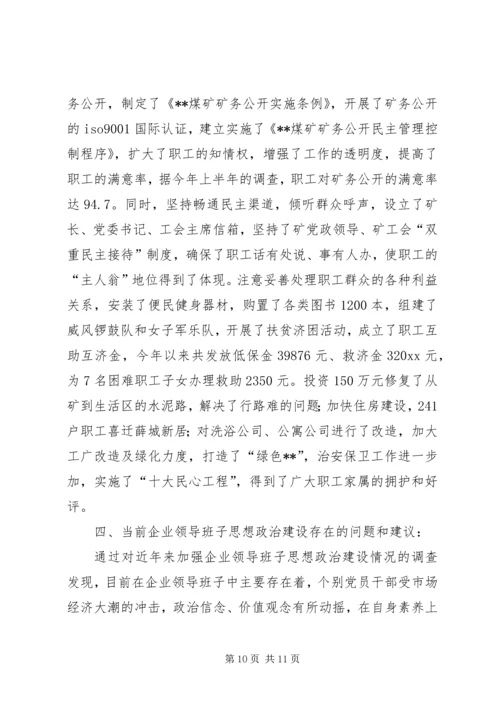 务公开，制定了《**煤矿矿务公开实施条例》，开展了矿务公开的 iso9001 国际认证，建立实施了《**煤矿矿务公开民主管理控制程序》，扩大了职工的知情权，增强了工作的透明度，提高了职工的满意率，据今年上半年的调查，职工对矿务公开的满意率达 94.7。同时，坚持畅通民主渠道，倾听群众呼声，设立了矿长、党委书记、工会主席信箱，坚持了矿党政领导、矿工会“双重民主接待”制度，确保了职工话有处说、事有人办，使职工的“主人翁”地位得到了体现。注意妥善处理职工群众的各种利益关系，安装了便民健身器材，购置了各类图书 1200 本，组建了威风锣鼓队和女子军乐队，开展了扶贫济困活动，成立了职工互助互济金，今年以来共发放低保金 39876 元、救济金 320xx 元，为 7 名困难职工子女办理救助 2350 元。投资 150 万元修复了从矿到生活区的水泥路，解决了行路难的问题;加快住房建设，241 户职工喜迁薛城新居;对洗浴公司、公寓公司进行了改造，加大工广改造及绿化力度，打造了“绿色**”，治安保卫工作进一步加，实施了“十大民心工程”，得到了广大职工家属的拥护和好评。

四、当前企业领导班子思想政治建设存在的问题和建议:

通过对近年来加强企业领导班子思想政治建设情况的调查发现，目前在企业领导班子中主要存在着，个别党员干部受市场经济大潮的冲击，政治信念、价值观念有所动摇，在自身素养上

第 10 页 共 11 页